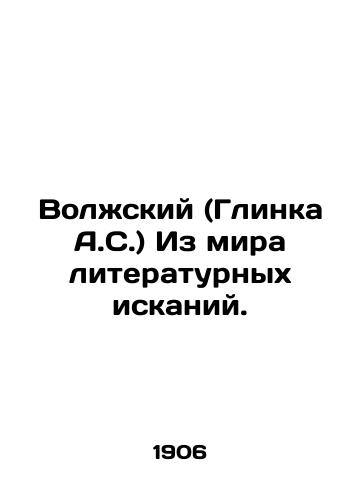 Волжский (Глинка А.С.) Из мира литературных исканий.

1906